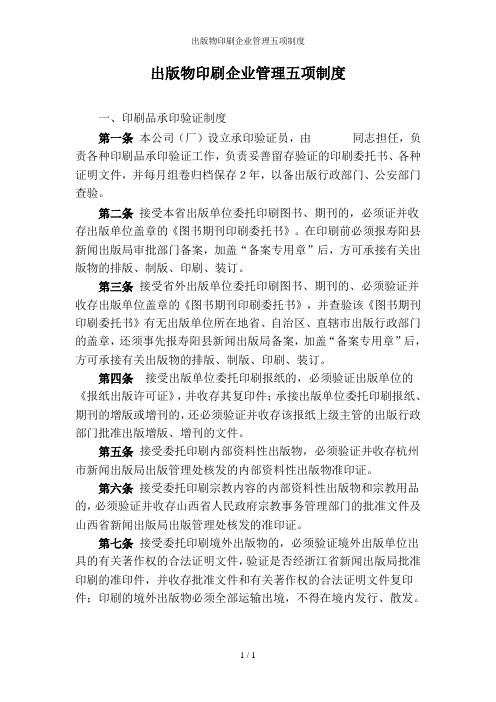 出版物印刷企业管理五项制度

出版物印刷企业管理五项制度

一、印刷品承印验证制度

第一条 本公司（厂）设立承印验证员，由　　　同志担任，负责各种印刷品承印验证工作，负责妥善留存验证的印刷委托书、各种证明文件，并每月组卷归档保存 2 年，以备出版行政部门、公安部门查验。

第二条 接受本省出版单位委托印刷图书、期刊的，必须证并收存出版单位盖章的《图书期刊印刷委托书》。在印刷前必须报寿阳县新闻出版局审批部门备案，加盖“备案专用章”后，方可承接有关出版物的排版、制版、印刷、装订。

第三条 接受省外出版单位委托印刷图书、期刊的、必须验证并收存出版单位盖章的《图书期刊印刷委托书》，并查验该《图书期刊印刷委托书》有无出版单位所在地省、自治区、直辖市出版行政部门的盖章，还须事先报寿阳县新闻出版局备案，加盖“备案专用章”后，方可承接有关出版物的排版、制版、印刷、装订。

第四条 接受出版单位委托印刷报纸的，必须验证出版单位的《报纸出版许可证》，并收存其复印件；承接出版单位委托印刷报纸、期刊的增版或增刊的，还必须验证并收存该报纸上级主管的出版行政部门批准出版增版、增刊的文件。

第五条 接受委托印刷内部资料性出版物，必须验证并收存杭州市新闻出版局出版管理处核发的内部资料性出版物准印证。

第六条 接受委托印刷宗教内容的内部资料性出版物和宗教用品的，必须验证并收存山西省人民政府宗教事务管理部门的批准文件及山西省新闻出版局出版管理处核发的准印证。

第七条 接受委托印刷境外出版物的，必须验证境外出版单位出具的有关著作权的合法证明文件，验证是否经浙江省新闻出版局批准印刷的准印件，并收存批准文件和有关著作权的合法证明文件复印件；印刷的境外出版物必须全部运输出境，不得在境内发行、散发。

1 / 1